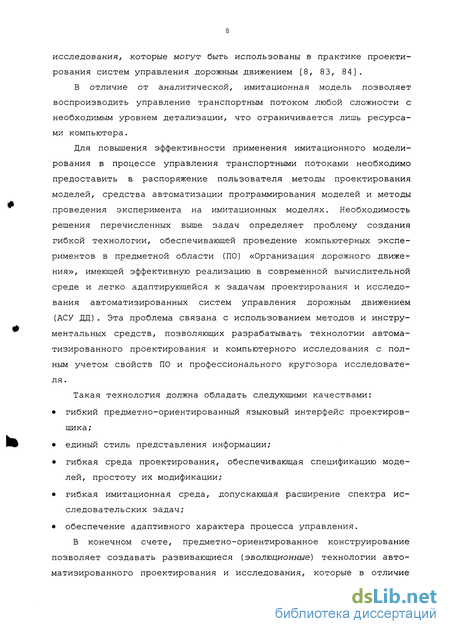 8

исследования, которые могут быть использованы в практике проектирования систем управления дорожным движением [8, 83, 84].

В отличие от аналитической, имитационная модель позволяет воспроизводить управление транспортным потоком любой сложности с необходимым уровнем детализации, что ограничивается лишь ресурсами компьютера.

Для повышения эффективности применения имитационного моделирования в процессе управления транспортными потоками необходимо предоставить в распоряжение пользователя методы проектирования моделей, средства автоматизации программирования моделей и методы проведения эксперимента на имитационных моделях. Необходимость решения перечисленных выше задач определяет проблему создания гибкой технологии, обеспечивающей проведение компьютерных экспериментов в предметной области (ПО) «Организация дорожного движения», имеющей эффективную реализацию в современной вычислительной среде и легко адаптирующейся к задачам проектирования и исследования автоматизированных систем управления дорожным движением (АСУ ДД). Эта проблема связана с использованием методов и инструментальных средств, позволяющих разрабатывать технологии автоматизированного проектирования и компьютерного исследования с полным учетом свойств ПО и профессионального кругозора исследователя.

Такая технология должна обладать следующими качествами:

• гибкий предметно-ориентированный языковый интерфейс проектировщика;

• единый стиль представления информации;

• гибкая среда проектирования, обеспечивающая спецификацию моделей, простоту их модификации;

• гибкая имитационная среда, допускающая расширение спектра исследовательских задач;

• обеспечение адаптивного характера процесса управления.

В конечном счете, предметно-ориентированное конструирование позволяет создавать развивающиеся (эволюционные) технологии автоматизированного проектирования и исследования, которые в отличие

dsLib.net
библиотека диссертаций